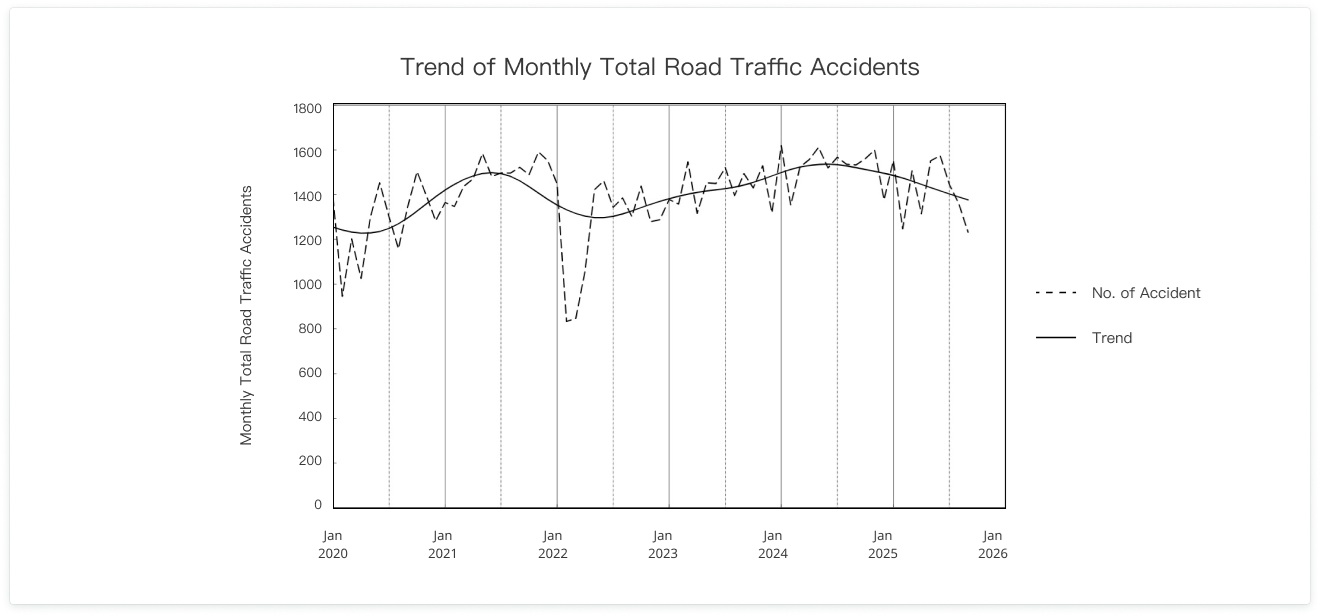 Trend of Monthly Total Road Traffic Accidents

Monthly Total Road Traffic Accidents

1800
1600
1400
1200
1000
800
600
400
200
0

Jan 2020
Jan 2021
Jan 2022
Jan 2023
Jan 2024
Jan 2025
Jan 2026

No. of Accident
Trend